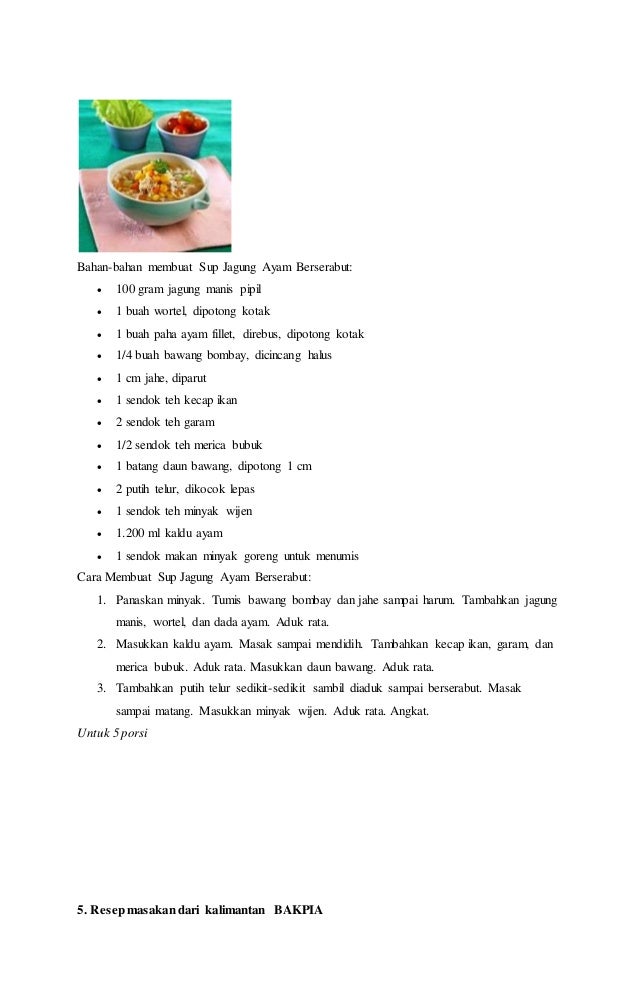 Bahan-bahan membuat Sup Jagung Ayam Berserabut:

- 100 gram jagung manis pipil
- 1 buah wortel, dipotong kotak
- 1 buah paha ayam fillet, direbus, dipotong kotak
- 1/4 buah bawang bombay, dicincang halus
- 1 cm jahe, diparut
- 1 sendok teh kecap ikan
- 2 sendok teh garam
- 1/2 sendok teh merica bubuk
- 1 batang daun bawang, dipotong 1 cm
- 2 putih telur, dikocok lepas
- 1 sendok teh minyak wijen
- 1.200 ml kaldu ayam
- 1 sendok makan minyak goreng untuk menumis

Cara Membuat Sup Jagung Ayam Berserabut:

1. Panaskan minyak. Tumis bawang bombay dan jahe sampai harum. Tambahkan jagung manis, wortel, dan dada ayam. Aduk rata.
2. Masukkan kaldu ayam. Masak sampai mendidih. Tambahkan kecap ikan, garam, dan merica bubuk. Aduk rata. Masukkan daun bawang. Aduk rata.
3. Tambahkan putih telur sedikit-sedikit sambil diaduk sampai berserabut. Masak sampai matang. Masukkan minyak wijen. Aduk rata. Angkat.

Untuk 5 porsi

5. Resep masakan dari kalimantan BAKPIA